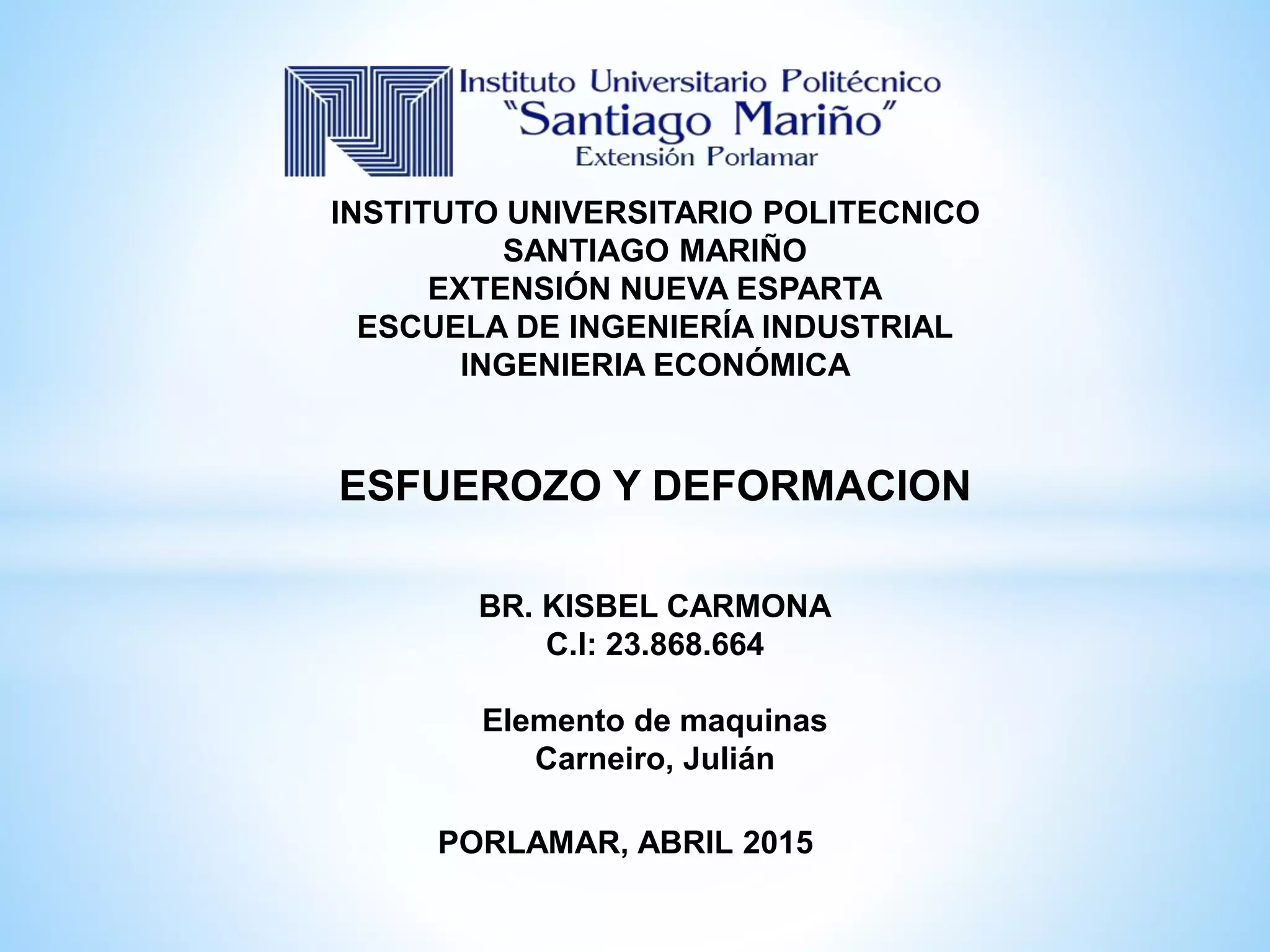 Instituto Universitario Politécnico
"Santiago Mariño"
Extensión Porlamar

INSTITUTO UNIVERSITARIO POLITECNICO
SANTIAGO MARIÑO
EXTENSIÓN NUEVA ESPARTA
ESCUELA DE INGENIERÍA INDUSTRIAL
INGENIERIA ECONÓMICA

ESFUEROZO Y DEFORMACION

BR. KISBEL CARMONA
C.I: 23.868.664

Elemento de maquinas
Carneiro, Julián

PORLAMAR, ABRIL 2015